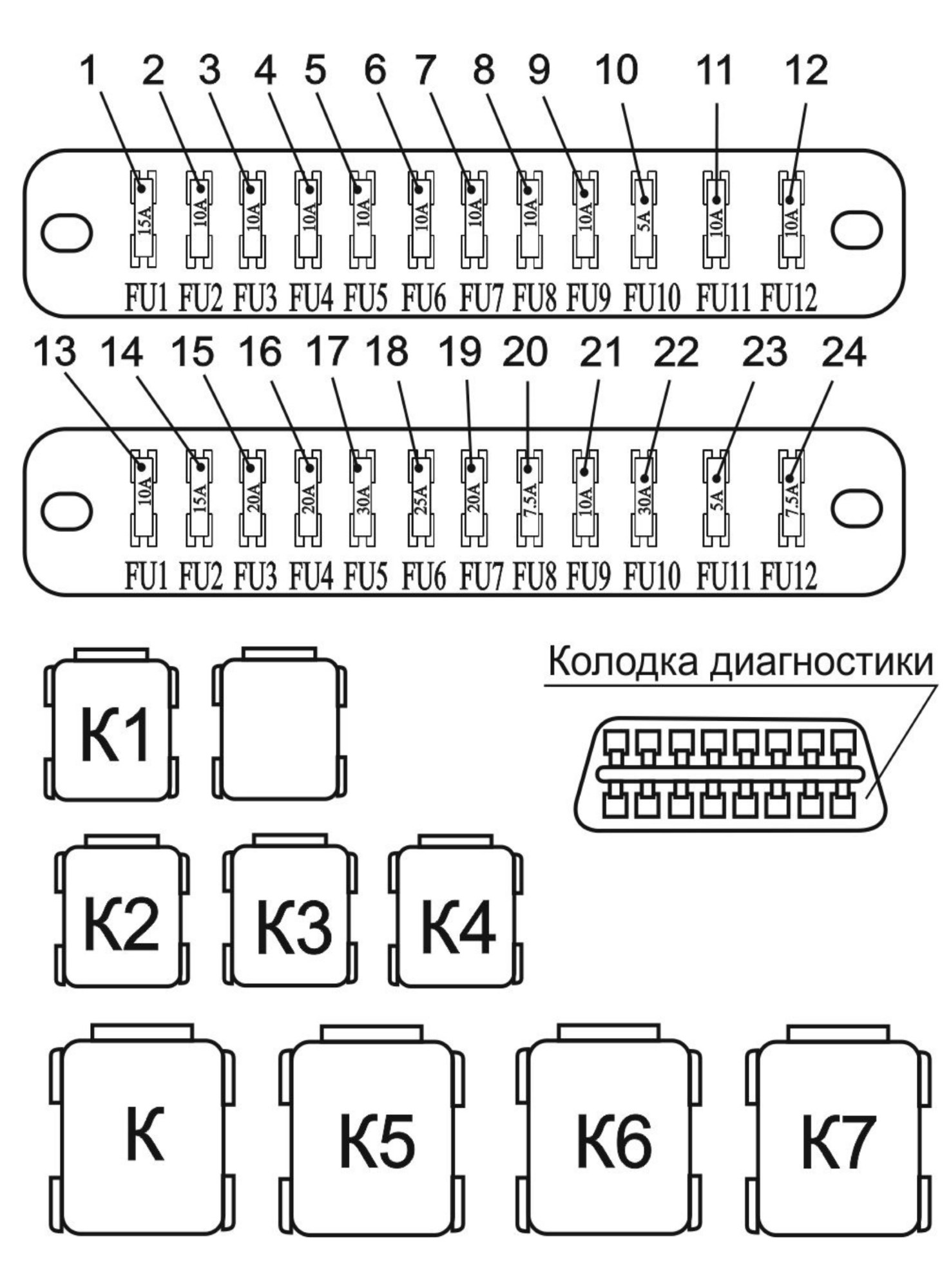 1 2 3 4 5 6 7 8 9 10 11 12

15A 10A 10A 10A 10A 10A 10A 10A 10A 5A 10A 10A

FU1 FU2 FU3 FU4 FU5 FU6 FU7 FU8 FU9 FU10 FU11 FU12

13 14 15 16 17 18 19 20 21 22 23 24

10A 15A 20A 20A 30A 25A 20A 7.5A 10A 30A 5A 7.5A

FU1 FU2 FU3 FU4 FU5 FU6 FU7 FU8 FU9 FU10 FU11 FU12

Колодка диагностики

К1

К2 К3 К4

К К5 К6 К7